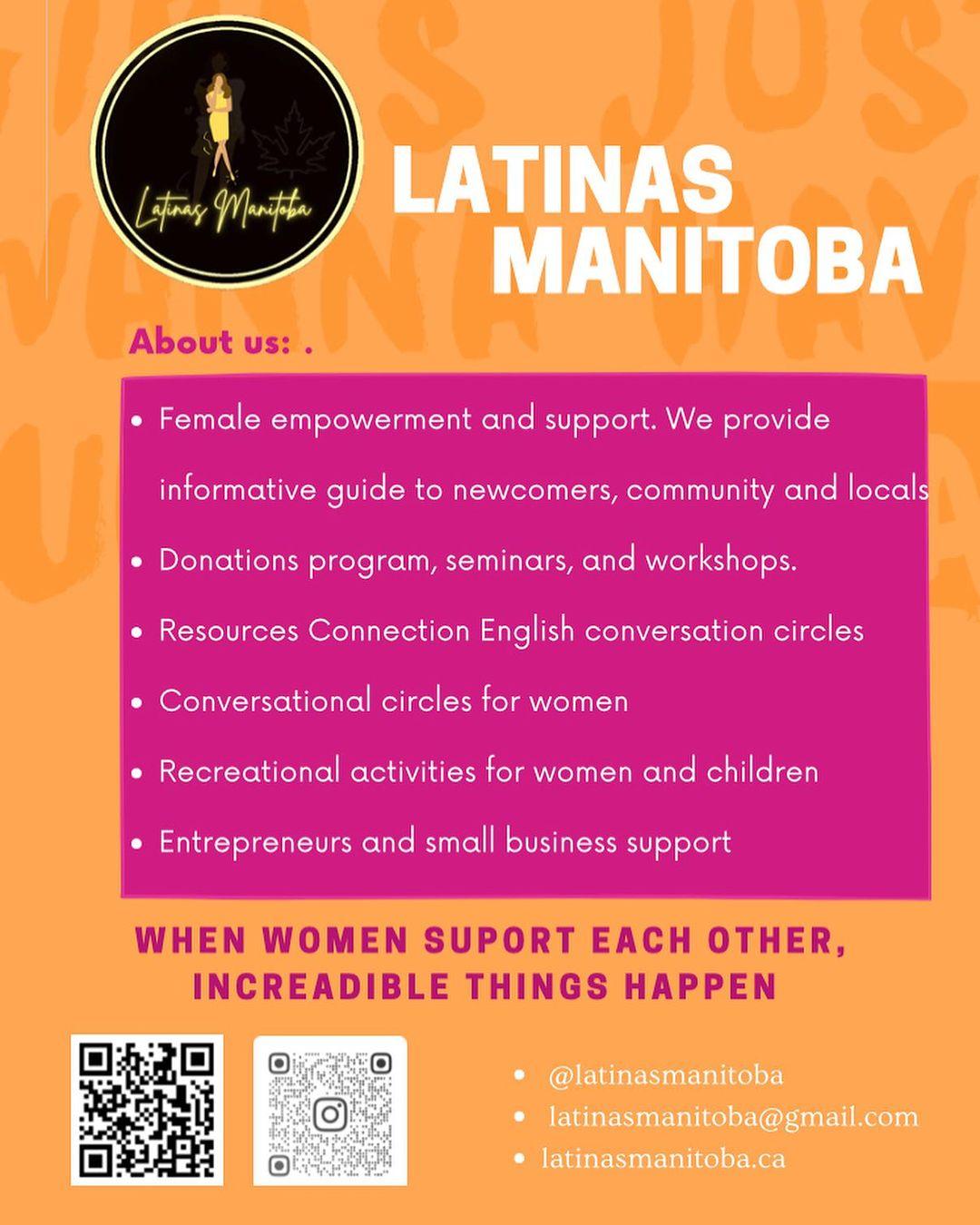 Latinas Manitoba

LATINAS MANITOBA

About us: .

• Female empowerment and support. We provide informative guide to newcomers, community and locals
• Donations program, seminars, and workshops.
• Resources Connection English conversation circles
• Conversational circles for women
• Recreational activities for women and children
• Entrepreneurs and small business support

WHEN WOMEN SUPORT EACH OTHER, INCREADIBLE THINGS HAPPEN

• @latinasmanitoba
• latinasmanitoba@gmail.com
• latinasmanitoba.ca